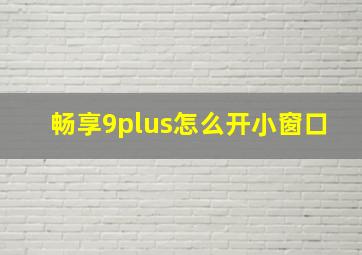 畅享9plus怎么开小窗口